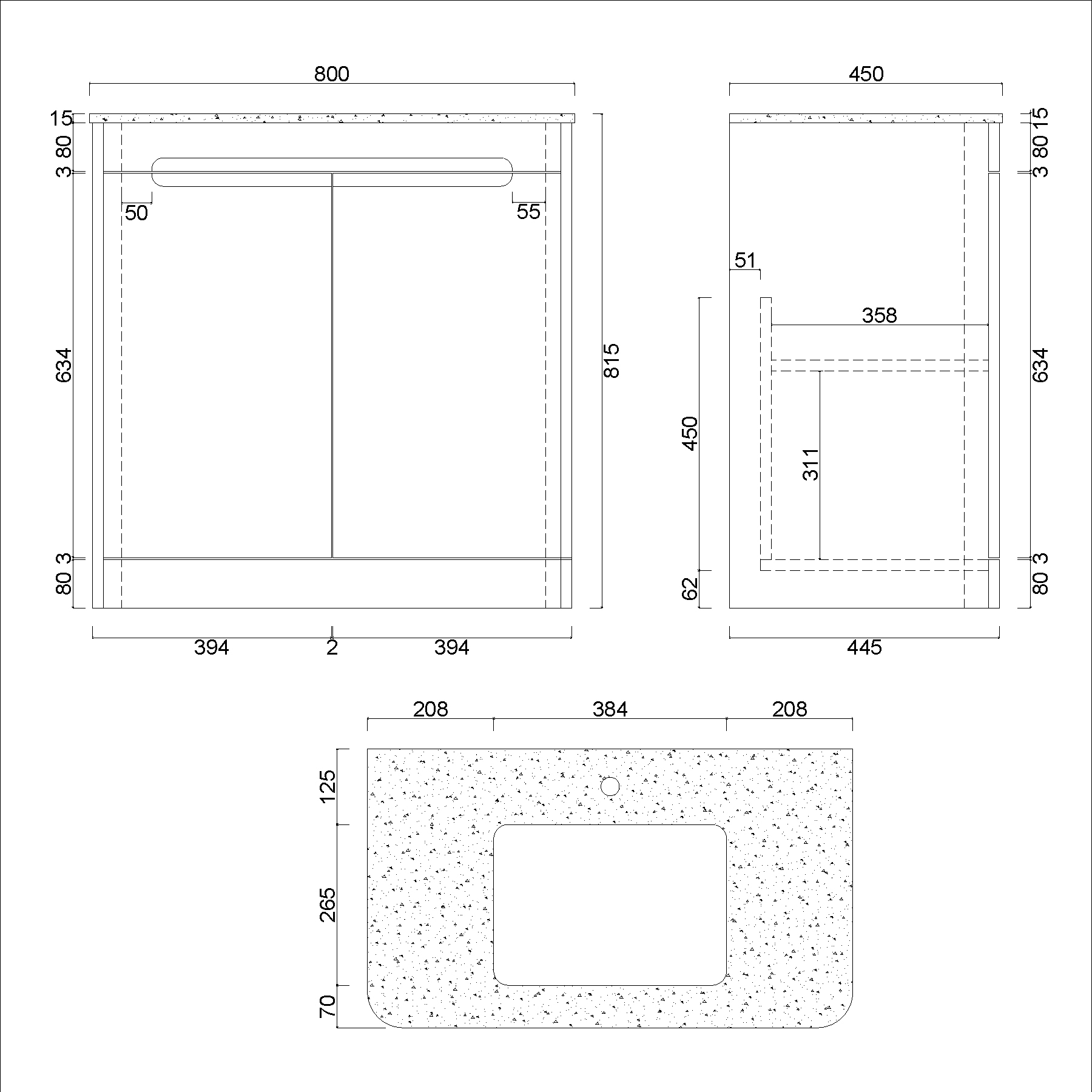 800
15
80
3
50
55
634
815
3
80
394
2
394

450
15
80
3
51
358
450
311
634
62
3
80
445

208
384
208
125
265
70